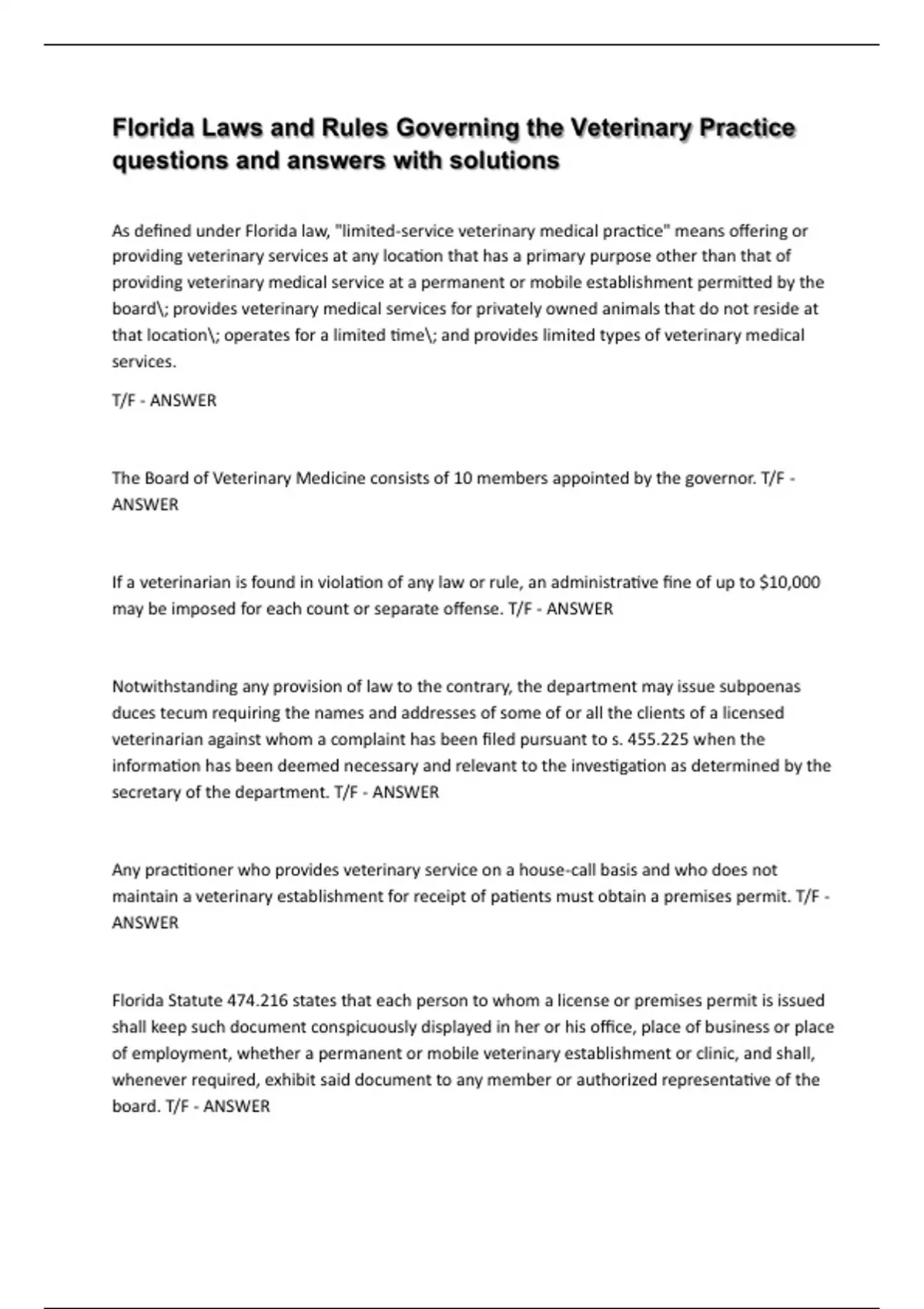 Florida Laws and Rules Governing the Veterinary Practice questions and answers with solutions

As defined under Florida law, "limited-service veterinary medical practice" means offering or providing veterinary services at any location that has a primary purpose other than that of providing veterinary medical service at a permanent or mobile establishment permitted by the board\; provides veterinary medical services for privately owned animals that do not reside at that location\; operates for a limited time\; and provides limited types of veterinary medical services.

T/F - ANSWER

The Board of Veterinary Medicine consists of 10 members appointed by the governor. T/F - ANSWER

If a veterinarian is found in violation of any law or rule, an administrative fine of up to $10,000 may be imposed for each count or separate offense. T/F - ANSWER

Notwithstanding any provision of law to the contrary, the department may issue subpoenas duces tecum requiring the names and addresses of some of or all the clients of a licensed veterinarian against whom a complaint has been filed pursuant to s. 455.225 when the information has been deemed necessary and relevant to the investigation as determined by the secretary of the department. T/F - ANSWER

Any practitioner who provides veterinary service on a house-call basis and who does not maintain a veterinary establishment for receipt of patients must obtain a premises permit. T/F - ANSWER

Florida Statute 474.216 states that each person to whom a license or premises permit is issued shall keep such document conspicuously displayed in her or his office, place of business or place of employment, whether a permanent or mobile veterinary establishment or clinic, and shall, whenever required, exhibit said document to any member or authorized representative of the board. T/F - ANSWER